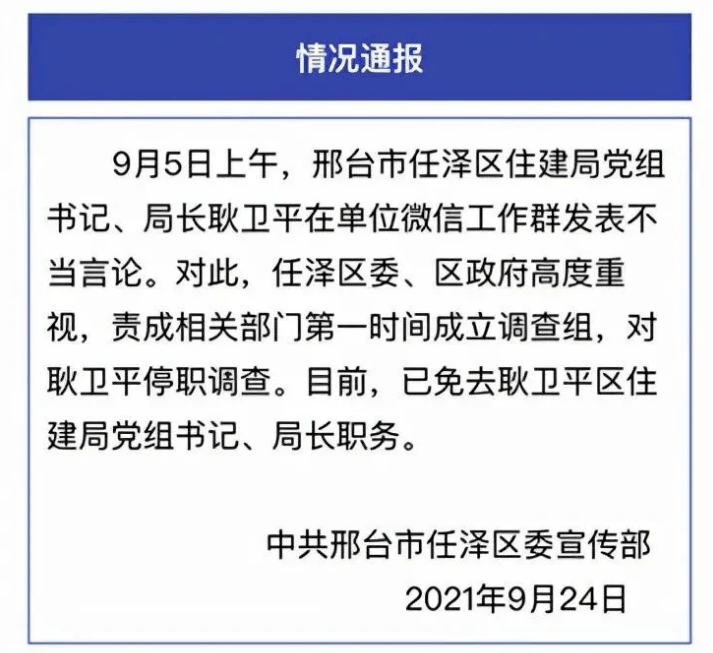 情况通报

9月5日上午，邢台市任泽区住建局党组书记、局长耿卫平在单位微信工作群发表不当言论。对此，任泽区委、区政府高度重视，责成相关部门第一时间成立调查组，对耿卫平停职调查。目前，已免去耿卫平区住建局党组书记、局长职务。

中共邢台市任泽区委宣传部
2021年9月24日